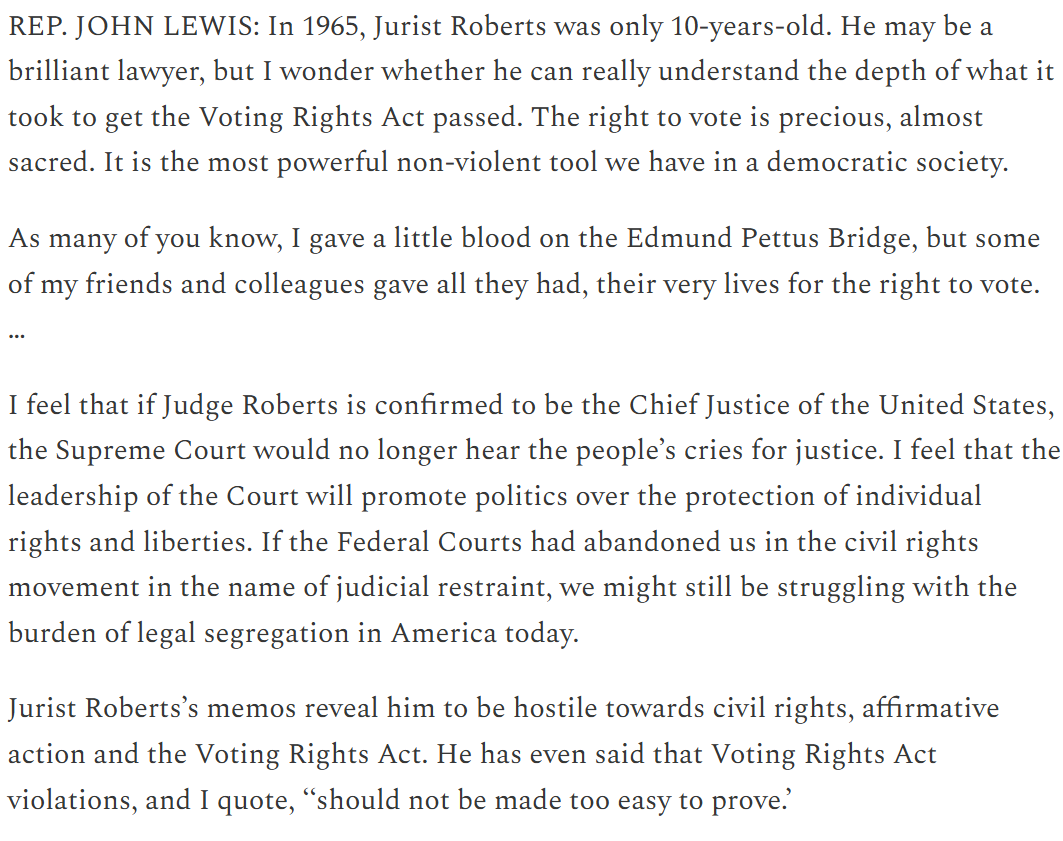 REP. JOHN LEWIS: In 1965, Jurist Roberts was only 10-years-old. He may be a brilliant lawyer, but I wonder whether he can really understand the depth of what it took to get the Voting Rights Act passed. The right to vote is precious, almost sacred. It is the most powerful non-violent tool we have in a democratic society.

As many of you know, I gave a little blood on the Edmund Pettus Bridge, but some of my friends and colleagues gave all they had, their very lives for the right to vote. …

I feel that if Judge Roberts is confirmed to be the Chief Justice of the United States, the Supreme Court would no longer hear the people's cries for justice. I feel that the leadership of the Court will promote politics over the protection of individual rights and liberties. If the Federal Courts had abandoned us in the civil rights movement in the name of judicial restraint, we might still be struggling with the burden of legal segregation in America today.

Jurist Roberts's memos reveal him to be hostile towards civil rights, affirmative action and the Voting Rights Act. He has even said that Voting Rights Act violations, and I quote, "should not be made too easy to prove.'